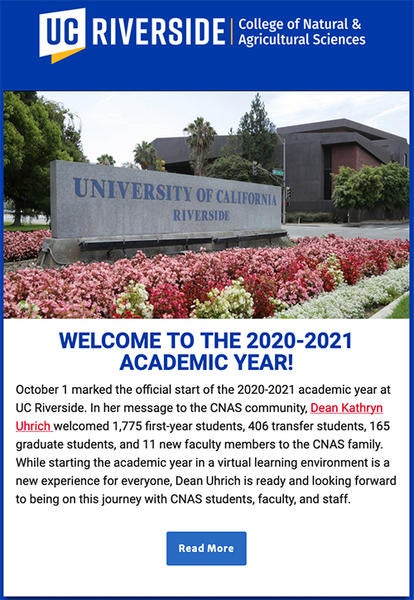 UC RIVERSIDE | College of Natural & Agricultural Sciences

UNIVERSITY OF CALIFORNIA
RIVERSIDE

WELCOME TO THE 2020-2021 ACADEMIC YEAR!

October 1 marked the official start of the 2020-2021 academic year at UC Riverside. In her message to the CNAS community, Dean Kathryn Uhrich welcomed 1,775 first-year students, 406 transfer students, 165 graduate students, and 11 new faculty members to the CNAS family. While starting the academic year in a virtual learning environment is a new experience for everyone, Dean Uhrich is ready and looking forward to being on this journey with CNAS students, faculty, and staff.

Read More